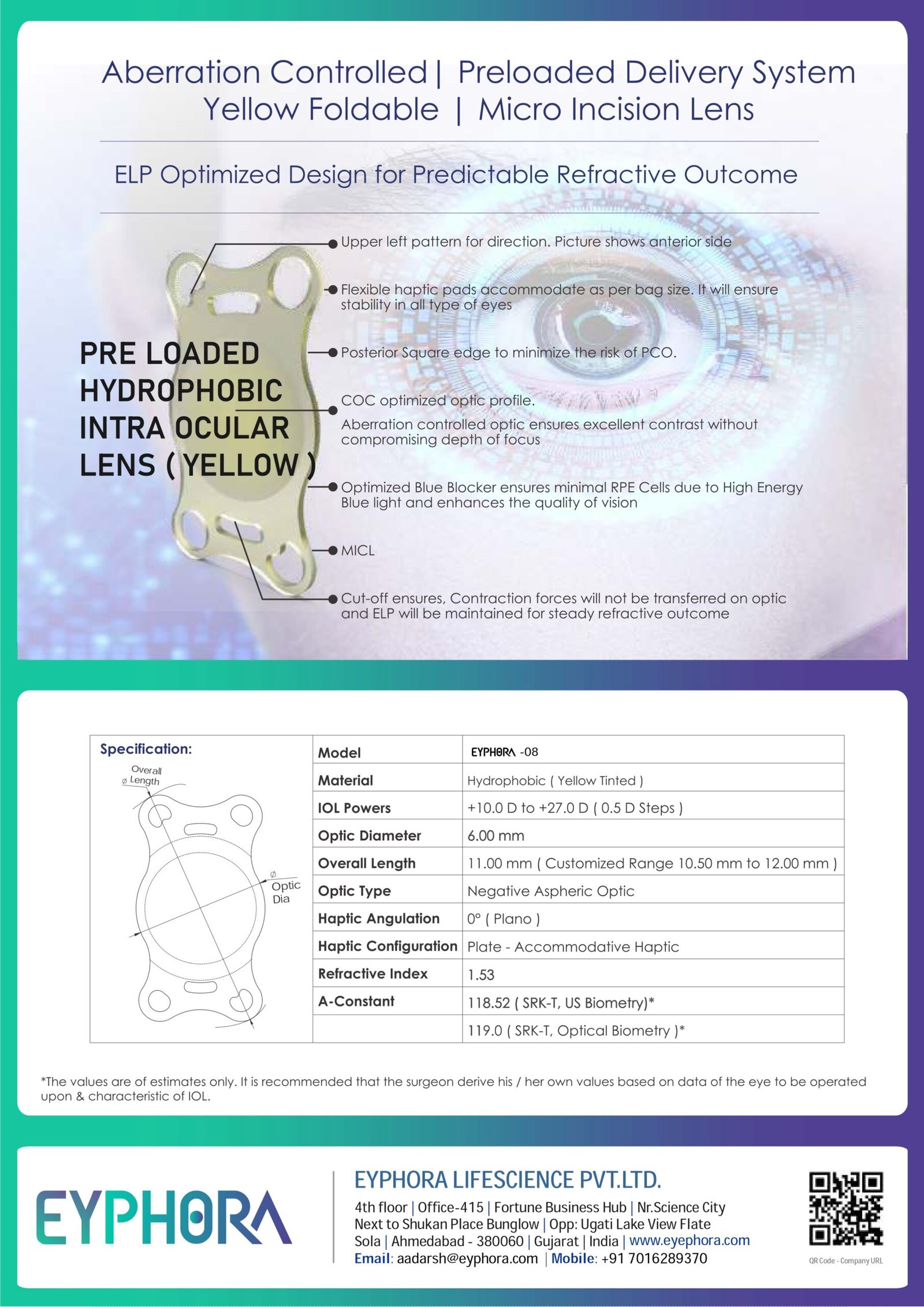 Aberration Controlled | Preloaded Delivery System
Yellow Foldable | Micro Incision Lens

ELP Optimized Design for Predictable Refractive Outcome

PRE LOADED HYDROPHOBIC INTRA OCULAR LENS ( YELLOW )

Upper left pattern for direction. Picture shows anterior side

Flexible haptic pads accommodate as per bag size. It will ensure stability in all type of eyes

Posterior Square edge to minimize the risk of PCO.

COC optimized optic profile.
Aberration controlled optic ensures excellent contrast without compromising depth of focus

Optimized Blue Blocker ensures minimal RPE Cells due to High Energy Blue light and enhances the quality of vision

MICL

Cut-off ensures, Contraction forces will not be transferred on optic and ELP will be maintained for steady refractive outcome

Specification:
Overall ⌀ Length
⌀ Optic Dia

| Model | EYPHORA -08 |
|---|---|
| Material | Hydrophobic ( Yellow Tinted ) |
| IOL Powers | +10.0 D to +27.0 D ( 0.5 D Steps ) |
| Optic Diameter | 6.00 mm |
| Overall Length | 11.00 mm ( Customized Range 10.50 mm to 12.00 mm ) |
| Optic Type | Negative Aspheric Optic |
| Haptic Angulation | 0° ( Plano ) |
| Haptic Configuration | Plate - Accommodative Haptic |
| Refractive Index | 1.53 |
| A-Constant | 118.52 ( SRK-T, US Biometry)* |
| | 119.0 ( SRK-T, Optical Biometry )* |

*The values are of estimates only. It is recommended that the surgeon derive his / her own values based on data of the eye to be operated upon & characteristic of IOL.

EYPHORA

EYPHORA LIFESCIENCE PVT.LTD.
4th floor | Office-415 | Fortune Business Hub | Nr.Science City
Next to Shukan Place Bunglow | Opp: Ugati Lake View Flate
Sola | Ahmedabad - 380060 | Gujarat | India | www.eyephora.com
Email: aadarsh@eyphora.com | Mobile: +91 7016289370

QR Code - Company URL